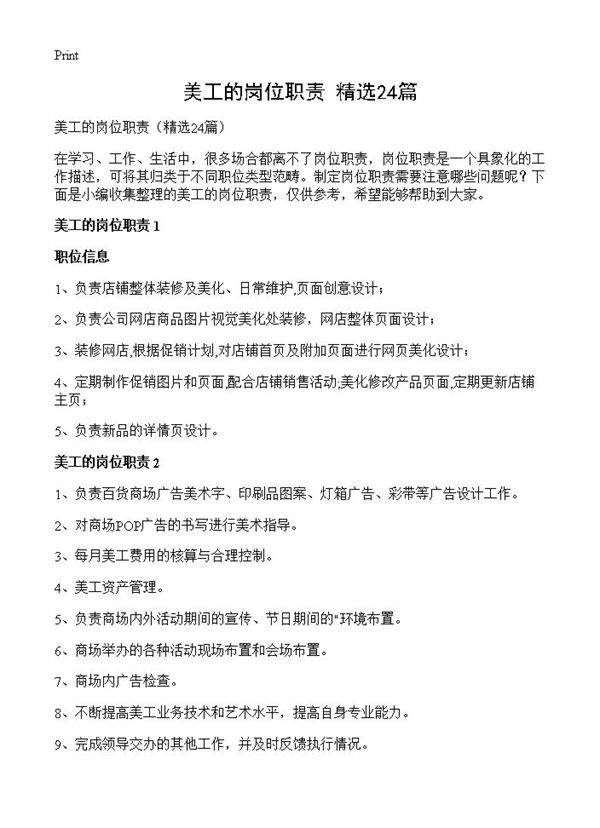 Print

美工的岗位职责 精选24篇

美工的岗位职责（精选24篇）

在学习、工作、生活中，很多场合都离不了岗位职责，岗位职责是一个具象化的工作描述，可将其归类于不同职位类型范畴。制定岗位职责需要注意哪些问题呢？下面是小编收集整理的美工的岗位职责，仅供参考，希望能够帮助到大家。

美工的岗位职责 1

职位信息

1、负责店铺整体装修及美化、日常维护,页面创意设计；

2、负责公司网店商品图片视觉美化处装修，网店整体页面设计；

3、装修网店,根据促销计划,对店铺首页及附加页面进行网页美化设计；

4、定期制作促销图片和页面,配合店铺销售活动;美化修改产品页面,定期更新店铺主页；

5、负责新品的详情页设计。

美工的岗位职责 2

1、负责百货商场广告美术字、印刷品图案、灯箱广告、彩带等广告设计工作。

2、对商场POP广告的书写进行美术指导。

3、每月美工费用的核算与合理控制。

4、美工资产管理。

5、负责商场内外活动期间的宣传、节日期间的"环境布置。

6、商场举办的各种活动现场布置和会场布置。

7、商场内广告检查。

8、不断提高美工业务技术和艺术水平，提高自身专业能力。

9、完成领导交办的其他工作，并及时反馈执行情况。